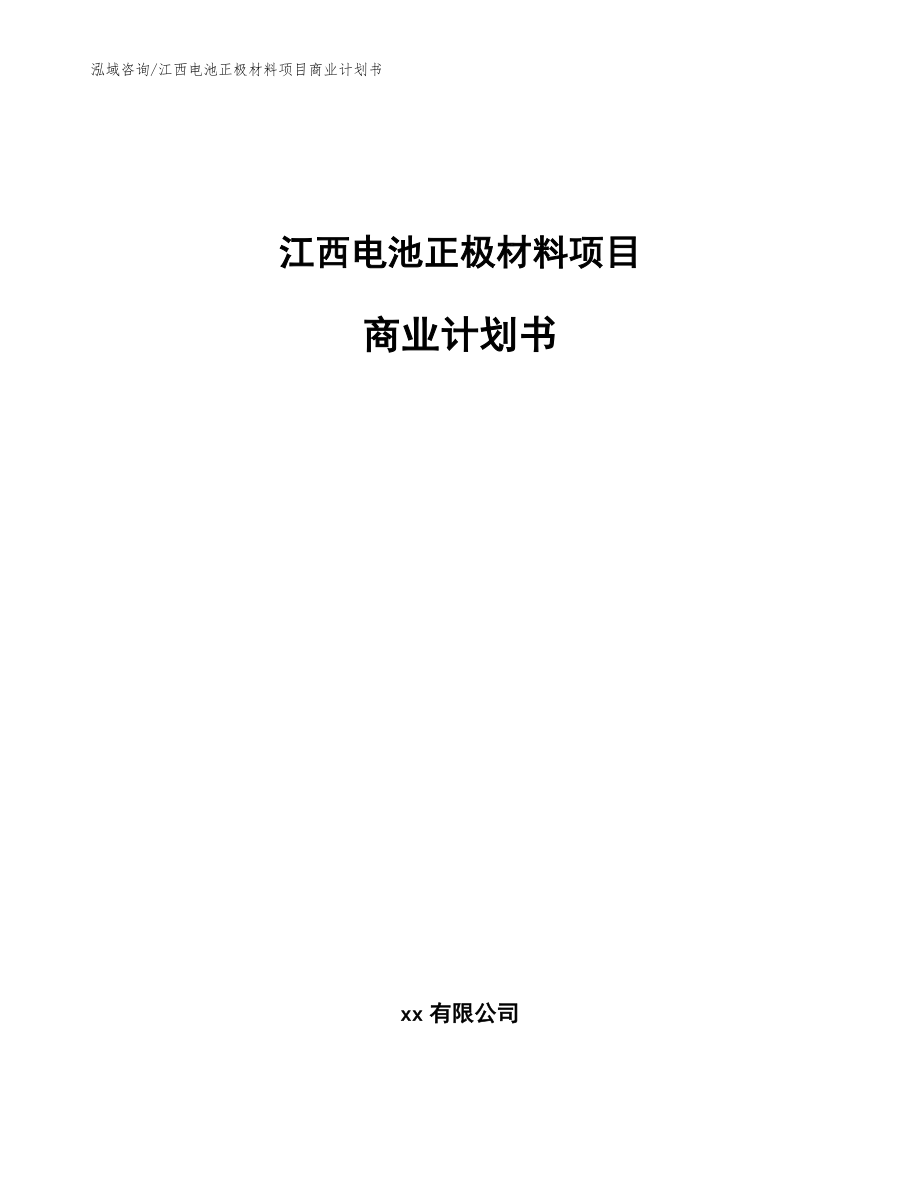 泓域咨询/江西电池正极材料项目商业计划书

江西电池正极材料项目

商业计划书

xx 有限公司